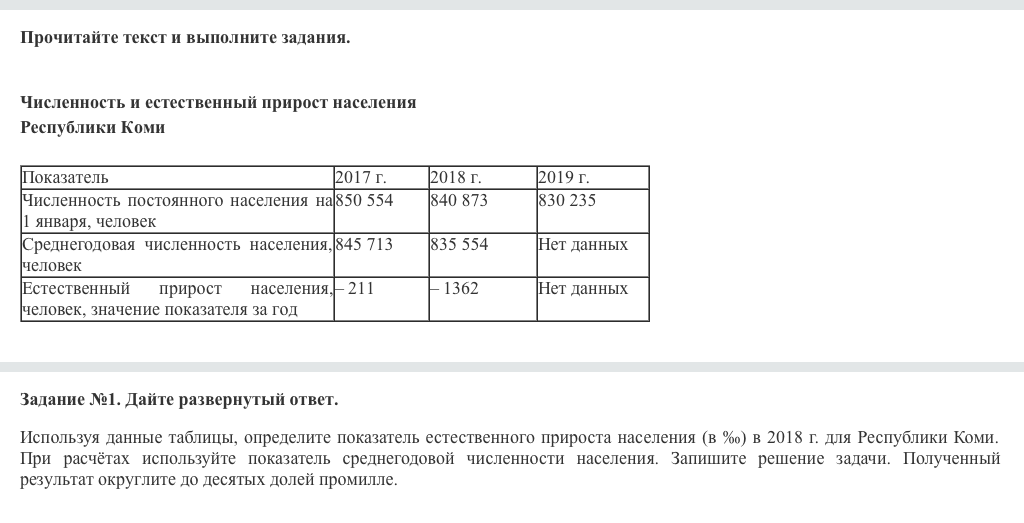 Прочитайте текст и выполните задания.

Численность и естественный прирост населения Республики Коми

| Показатель | 2017 г. | 2018 г. | 2019 г. |
|---|---|---|---|
| Численность постоянного населения на 1 января, человек | 850 554 | 840 873 | 830 235 |
| Среднегодовая численность населения, человек | 845 713 | 835 554 | Нет данных |
| Естественный прирост населения, человек, значение показателя за год | – 211 | – 1362 | Нет данных |

Задание №1. Дайте развернутый ответ.

Используя данные таблицы, определите показатель естественного прироста населения (в ‰) в 2018 г. для Республики Коми. При расчётах используйте показатель среднегодовой численности населения. Запишите решение задачи. Полученный результат округлите до десятых долей промилле.